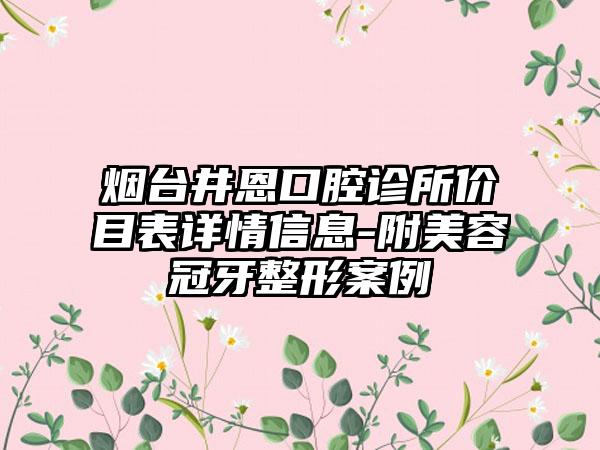 烟台井恩口腔诊所价目表详情信息-附美容冠牙整形案例